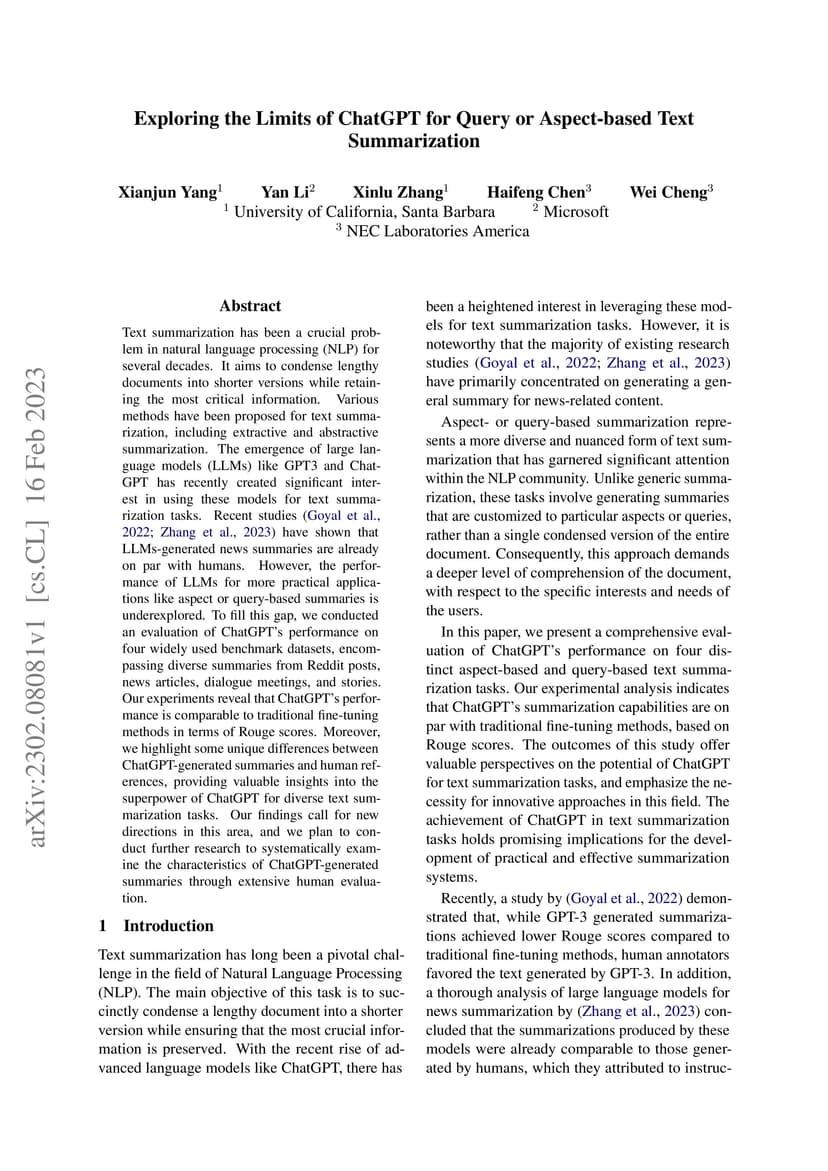 Exploring the Limits of ChatGPT for Query or Aspect-based Text Summarization

Xianjun Yang$^1$ Yan Li$^2$ Xinlu Zhang$^1$ Haifeng Chen$^3$ Wei Cheng$^3$
$^1$ University of California, Santa Barbara $^2$ Microsoft
$^3$ NEC Laboratories America

arXiv:2302.08081v1 [cs.CL] 16 Feb 2023

Abstract

Text summarization has been a crucial problem in natural language processing (NLP) for several decades. It aims to condense lengthy documents into shorter versions while retaining the most critical information. Various methods have been proposed for text summarization, including extractive and abstractive summarization. The emergence of large language models (LLMs) like GPT3 and ChatGPT has recently created significant interest in using these models for text summarization tasks. Recent studies (Goyal et al., 2022; Zhang et al., 2023) have shown that LLMs-generated news summaries are already on par with humans. However, the performance of LLMs for more practical applications like aspect or query-based summaries is underexplored. To fill this gap, we conducted an evaluation of ChatGPT's performance on four widely used benchmark datasets, encompassing diverse summaries from Reddit posts, news articles, dialogue meetings, and stories. Our experiments reveal that ChatGPT's performance is comparable to traditional fine-tuning methods in terms of Rouge scores. Moreover, we highlight some unique differences between ChatGPT-generated summaries and human references, providing valuable insights into the superpower of ChatGPT for diverse text summarization tasks. Our findings call for new directions in this area, and we plan to conduct further research to systematically examine the characteristics of ChatGPT-generated summaries through extensive human evaluation.

1 Introduction

Text summarization has long been a pivotal challenge in the field of Natural Language Processing (NLP). The main objective of this task is to succinctly condense a lengthy document into a shorter version while ensuring that the most crucial information is preserved. With the recent rise of advanced language models like ChatGPT, there has been a heightened interest in leveraging these models for text summarization tasks. However, it is noteworthy that the majority of existing research studies (Goyal et al., 2022; Zhang et al., 2023) have primarily concentrated on generating a general summary for news-related content.

Aspect- or query-based summarization represents a more diverse and nuanced form of text summarization that has garnered significant attention within the NLP community. Unlike generic summarization, these tasks involve generating summaries that are customized to particular aspects or queries, rather than a single condensed version of the entire document. Consequently, this approach demands a deeper level of comprehension of the document, with respect to the specific interests and needs of the users.

In this paper, we present a comprehensive evaluation of ChatGPT's performance on four distinct aspect-based and query-based text summarization tasks. Our experimental analysis indicates that ChatGPT's summarization capabilities are on par with traditional fine-tuning methods, based on Rouge scores. The outcomes of this study offer valuable perspectives on the potential of ChatGPT for text summarization tasks, and emphasize the necessity for innovative approaches in this field. The achievement of ChatGPT in text summarization tasks holds promising implications for the development of practical and effective summarization systems.

Recently, a study by (Goyal et al., 2022) demonstrated that, while GPT-3 generated summarizations achieved lower Rouge scores compared to traditional fine-tuning methods, human annotators favored the text generated by GPT-3. In addition, a thorough analysis of large language models for news summarization by (Zhang et al., 2023) concluded that the summarizations produced by these models were already comparable to those generated by humans, which they attributed to instruc-